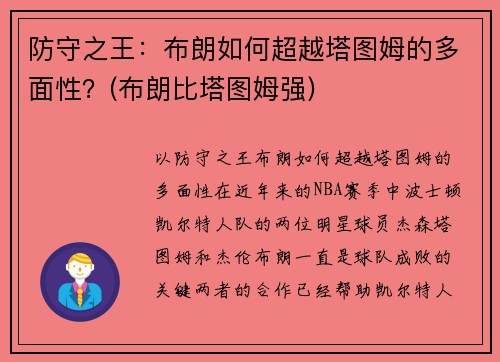 防守之王：布朗如何超越塔图姆的多面性？(布朗比塔图姆强)

以防守之王布朗如何超越塔图姆的多面性在近年来的NBA赛季中波士顿凯尔特人队的两位明星球员杰森塔图姆和杰伦布朗一直是球队成败的关键两者的合作已经帮助凯尔特人